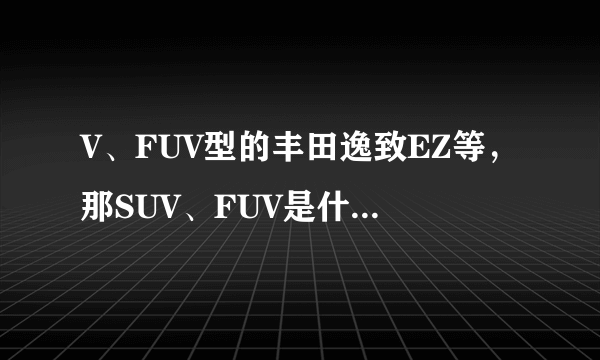 V、FUV型的丰田逸致EZ等，那SUV、FUV是什...